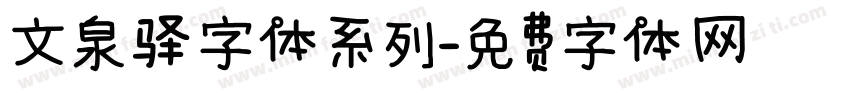 文泉驿字体系列-免费字体网